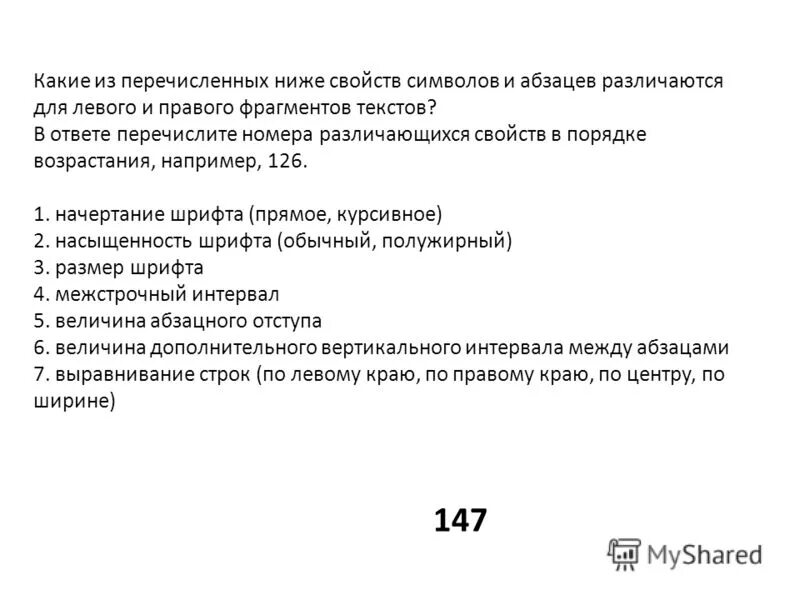 Какие из перечисленных ниже свойств символов и абзацев различаются для левого и правого фрагментов текстов?
В ответе перечислите номера различающихся свойств в порядке возрастания, например, 126.

1. начертание шрифта (прямое, курсивное)
2. насыщенность шрифта (обычный, полужирный)
3. размер шрифта
4. межстрочный интервал
5. величина абзацного отступа
6. величина дополнительного вертикального интервала между абзацами
7. выравнивание строк (по левому краю, по правому краю, по центру, по ширине)

147

MyShared